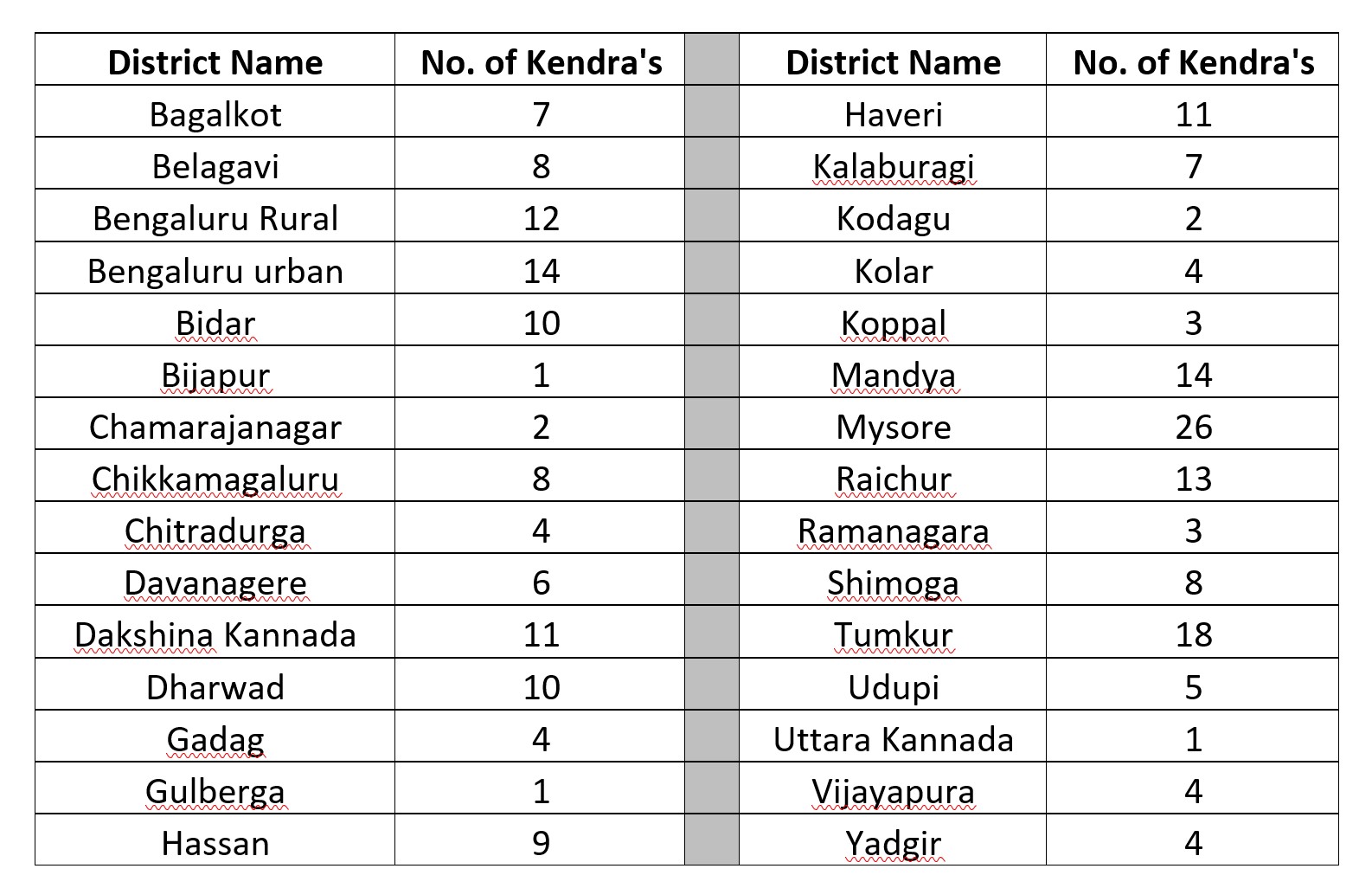 | District Name | No. of Kendra's | | District Name | No. of Kendra's |
|---|---|---|---|---|
| Bagalkot | 7 | | Haveri | 11 |
| Belagavi | 8 | | Kalaburagi | 7 |
| Bengaluru Rural | 12 | | Kodagu | 2 |
| Bengaluru urban | 14 | | Kolar | 4 |
| Bidar | 10 | | Koppal | 3 |
| Bijapur | 1 | | Mandya | 14 |
| Chamarajanagar | 2 | | Mysore | 26 |
| Chikkamagaluru | 8 | | Raichur | 13 |
| Chitradurga | 4 | | Ramanagara | 3 |
| Davanagere | 6 | | Shimoga | 8 |
| Dakshina Kannada | 11 | | Tumkur | 18 |
| Dharwad | 10 | | Udupi | 5 |
| Gadag | 4 | | Uttara Kannada | 1 |
| Gulberga | 1 | | Vijayapura | 4 |
| Hassan | 9 | | Yadgir | 4 |